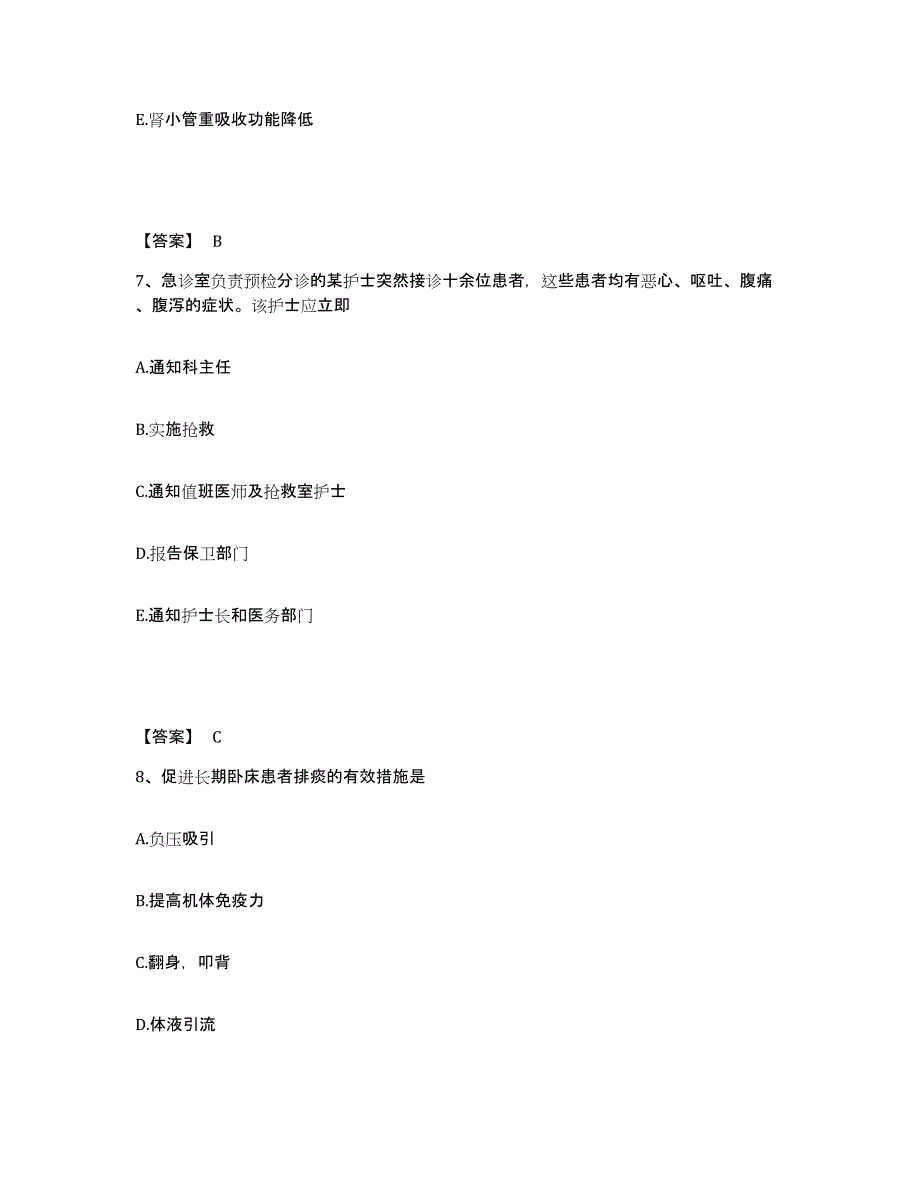 E.肾小管重吸收功能降低

【答案】 B

7、急诊室负责预检分诊的某护士突然接诊十余位患者，这些患者均有恶心、呕吐、腹痛、腹泻的症状。该护士应立即

A.通知科主任

B.实施抢救

C.通知值班医师及抢救室护士

D.报告保卫部门

E.通知护士长和医务部门

【答案】 C

8、促进长期卧床患者排痰的有效措施是

A.负压吸引

B.提高机体免疫力

C.翻身，叩背

D.体液引流